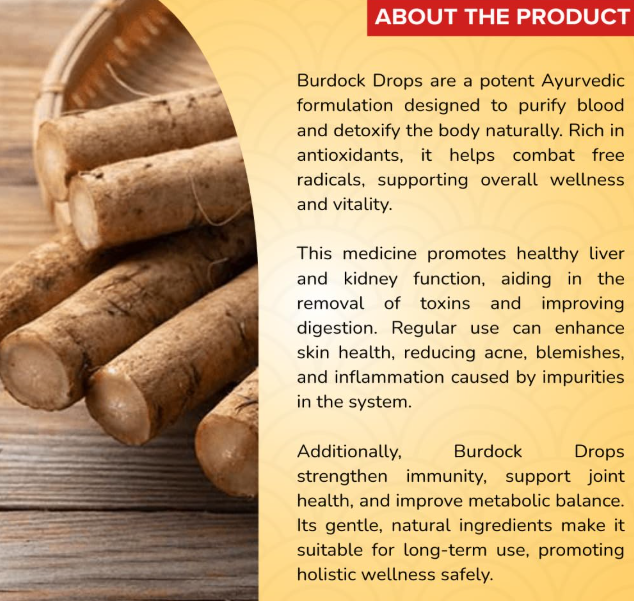 ABOUT THE PRODUCT

Burdock Drops are a potent Ayurvedic formulation designed to purify blood and detoxify the body naturally. Rich in antioxidants, it helps combat free radicals, supporting overall wellness and vitality.

This medicine promotes healthy liver and kidney function, aiding in the removal of toxins and improving digestion. Regular use can enhance skin health, reducing acne, blemishes, and inflammation caused by impurities in the system.

Additionally, Burdock Drops strengthen immunity, support joint health, and improve metabolic balance. Its gentle, natural ingredients make it suitable for long-term use, promoting holistic wellness safely.